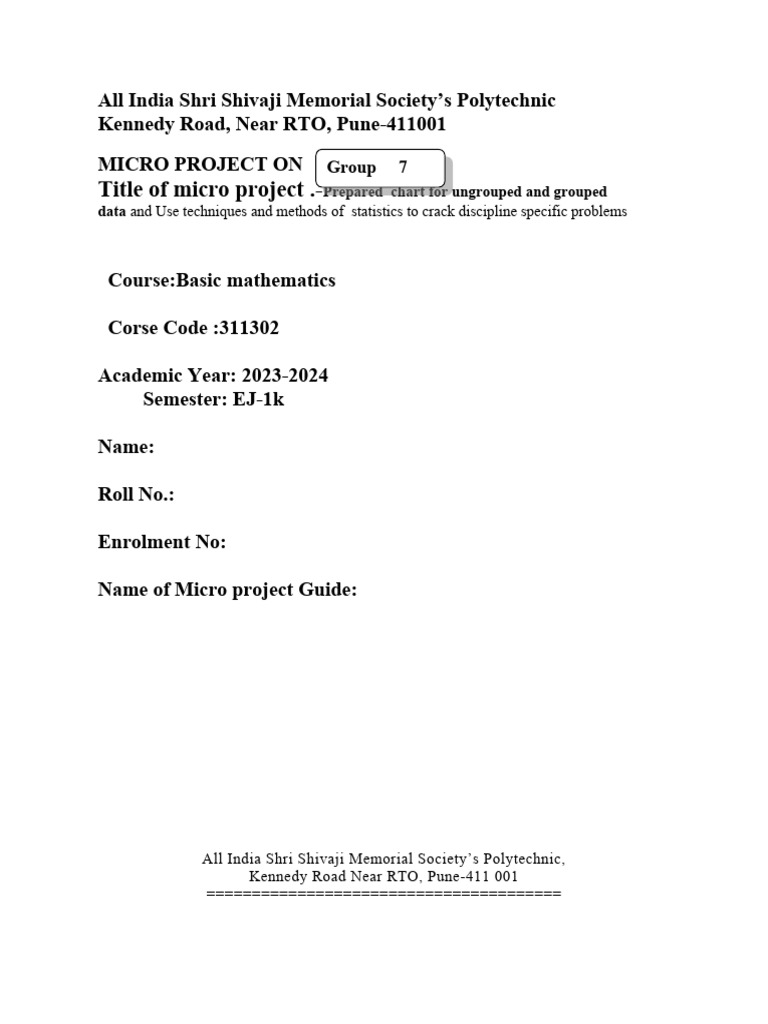 All India Shri Shivaji Memorial Society's Polytechnic
Kennedy Road, Near RTO, Pune-411001

MICRO PROJECT ON

Group 7

Title of micro project .-Prepared chart for ungrouped and grouped data and Use techniques and methods of statistics to crack discipline specific problems

Course:Basic mathematics

Corse Code :311302

Academic Year: 2023-2024
Semester: EJ-1k

Name:

Roll No.:

Enrolment No:

Name of Micro project Guide:

All India Shri Shivaji Memorial Society's Polytechnic,
Kennedy Road Near RTO, Pune-411 001
========================================